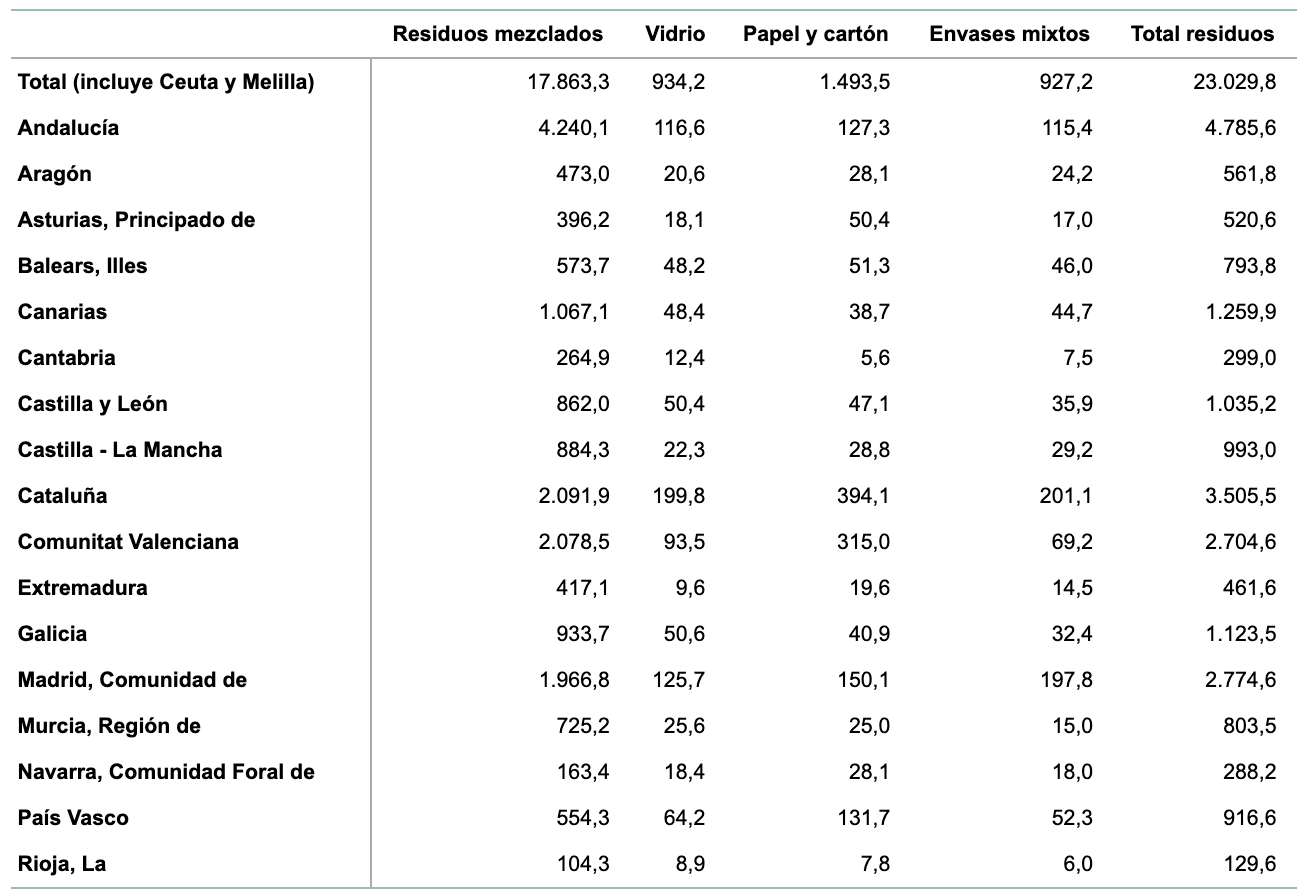 | | Residuos mezclados | Vidrio | Papel y cartón | Envases mixtos | Total residuos |
|---|---|---|---|---|---|
| Total (incluye Ceuta y Melilla) | 17.863,3 | 934,2 | 1.493,5 | 927,2 | 23.029,8 |
| Andalucía | 4.240,1 | 116,6 | 127,3 | 115,4 | 4.785,6 |
| Aragón | 473,0 | 20,6 | 28,1 | 24,2 | 561,8 |
| Asturias, Principado de | 396,2 | 18,1 | 50,4 | 17,0 | 520,6 |
| Balears, Illes | 573,7 | 48,2 | 51,3 | 46,0 | 793,8 |
| Canarias | 1.067,1 | 48,4 | 38,7 | 44,7 | 1.259,9 |
| Cantabria | 264,9 | 12,4 | 5,6 | 7,5 | 299,0 |
| Castilla y León | 862,0 | 50,4 | 47,1 | 35,9 | 1.035,2 |
| Castilla - La Mancha | 884,3 | 22,3 | 28,8 | 29,2 | 993,0 |
| Cataluña | 2.091,9 | 199,8 | 394,1 | 201,1 | 3.505,5 |
| Comunitat Valenciana | 2.078,5 | 93,5 | 315,0 | 69,2 | 2.704,6 |
| Extremadura | 417,1 | 9,6 | 19,6 | 14,5 | 461,6 |
| Galicia | 933,7 | 50,6 | 40,9 | 32,4 | 1.123,5 |
| Madrid, Comunidad de | 1.966,8 | 125,7 | 150,1 | 197,8 | 2.774,6 |
| Murcia, Región de | 725,2 | 25,6 | 25,0 | 15,0 | 803,5 |
| Navarra, Comunidad Foral de | 163,4 | 18,4 | 28,1 | 18,0 | 288,2 |
| País Vasco | 554,3 | 64,2 | 131,7 | 52,3 | 916,6 |
| Rioja, La | 104,3 | 8,9 | 7,8 | 6,0 | 129,6 |